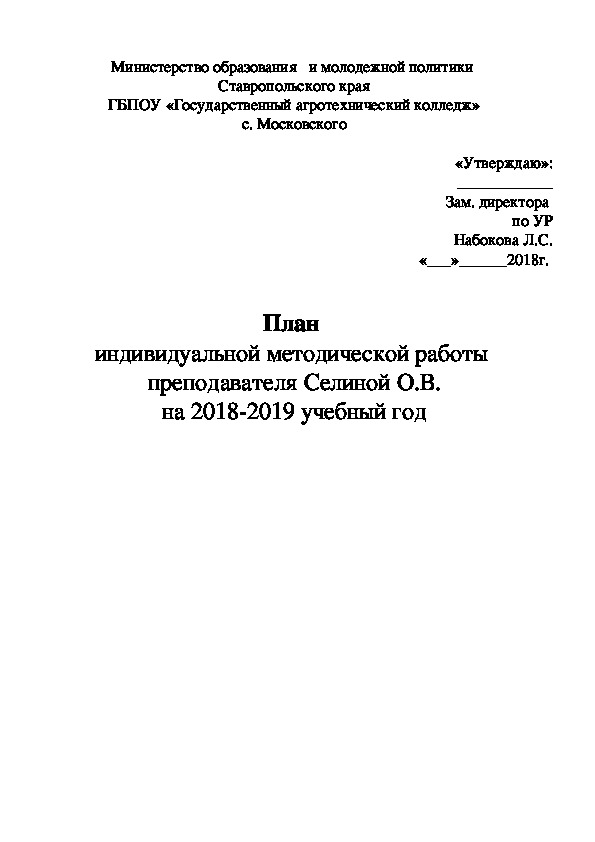 Министерство образования и молодежной политики
Ставропольского края
ГБПОУ «Государственный агротехнический колледж»
с. Московского

«Утверждаю»:
____________
Зам. директора
по УР
Набокова Л.С.
«___»______2018г.

План
индивидуальной методической работы
преподавателя Селиной О.В.
на 2018-2019 учебный год